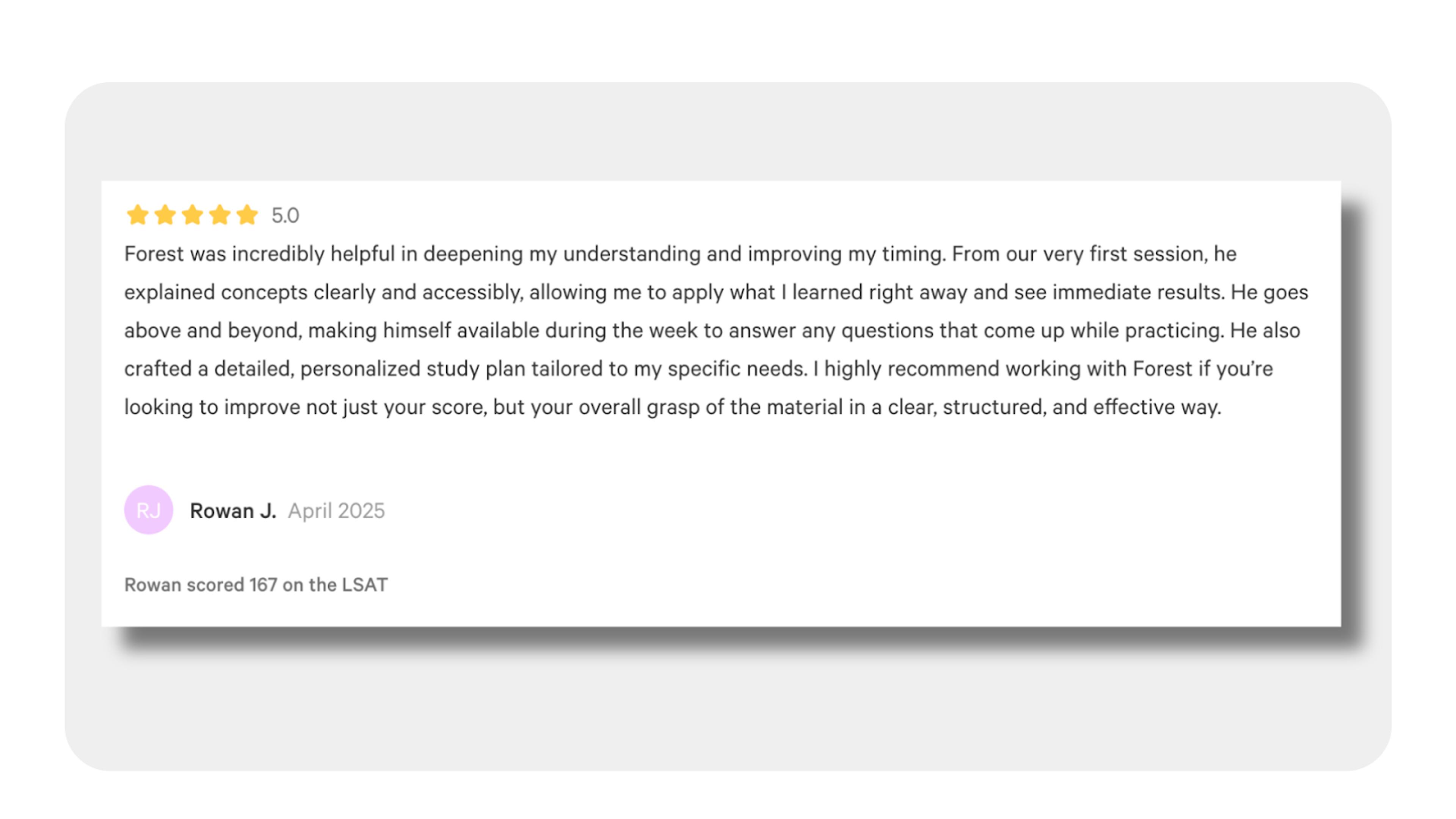 5.0

Forest was incredibly helpful in deepening my understanding and improving my timing. From our very first session, he explained concepts clearly and accessibly, allowing me to apply what I learned right away and see immediate results. He goes above and beyond, making himself available during the week to answer any questions that come up while practicing. He also crafted a detailed, personalized study plan tailored to my specific needs. I highly recommend working with Forest if you're looking to improve not just your score, but your overall grasp of the material in a clear, structured, and effective way.

RJ Rowan J. April 2025

Rowan scored 167 on the LSAT